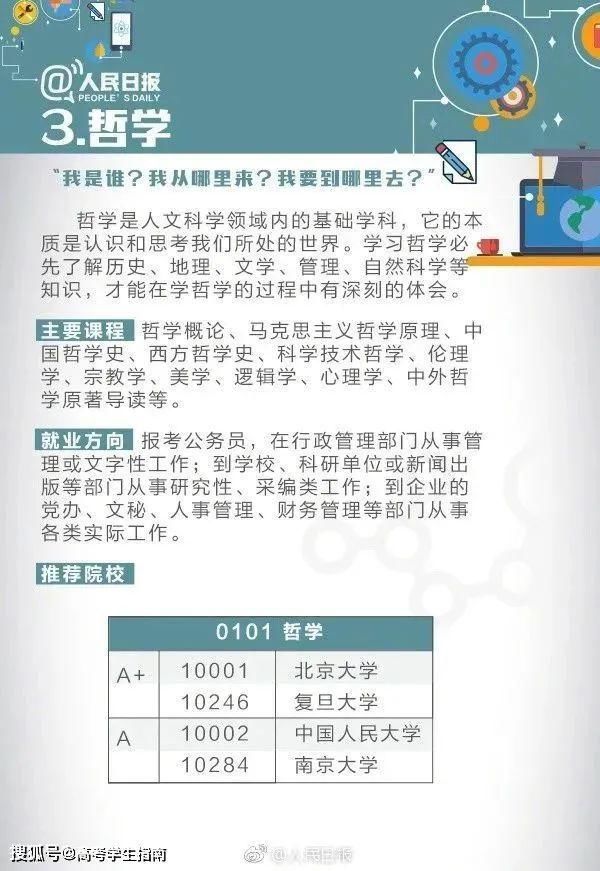 @人民日报
PEOPLE'S DAILY
3.哲学

“我是谁？我从哪里来？我要到哪里去？”

哲学是人文科学领域内的基础学科，它的本质是认识和思考我们所处的世界。学习哲学必先了解历史、地理、文学、管理、自然科学等知识，才能在学哲学的过程中有深刻的体会。

主要课程 哲学概论、马克思主义哲学原理、中国哲学史、西方哲学史、科学技术哲学、伦理学、宗教学、美学、逻辑学、心理学、中外哲学原著导读等。

就业方向 报考公务员，在行政管理部门从事管理或文字性工作；到学校、科研单位或新闻出版等部门从事研究性、采编类工作；到企业的党办、文秘、人事管理、财务管理等部门从事各类实际工作。

推荐院校

| 0101 哲学 | | |
|---|---|---|
| A+ | 10001 | 北京大学 |
| | 10246 | 复旦大学 |
| A | 10002 | 中国人民大学 |
| | 10284 | 南京大学 |

搜狐号@高考学生指南
@人民日报